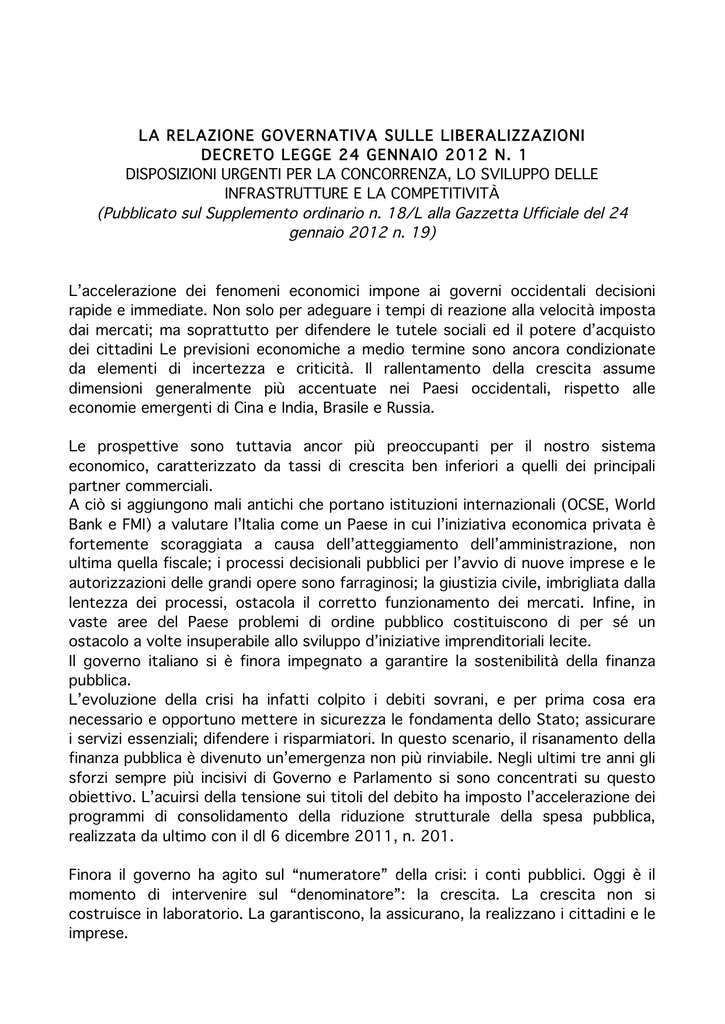 LA RELAZIONE GOVERNATIVA SULLE LIBERALIZZAZIONI
DECRETO LEGGE 24 GENNAIO 2012 N. 1
DISPOSIZIONI URGENTI PER LA CONCORRENZA, LO SVILUPPO DELLE INFRASTRUTTURE E LA COMPETITIVITÀ
(Pubblicato sul Supplemento ordinario n. 18/L alla Gazzetta Ufficiale del 24 gennaio 2012 n. 19)

L'accelerazione dei fenomeni economici impone ai governi occidentali decisioni rapide e immediate. Non solo per adeguare i tempi di reazione alla velocità imposta dai mercati; ma soprattutto per difendere le tutele sociali ed il potere d'acquisto dei cittadini Le previsioni economiche a medio termine sono ancora condizionate da elementi di incertezza e criticità. Il rallentamento della crescita assume dimensioni generalmente più accentuate nei Paesi occidentali, rispetto alle economie emergenti di Cina e India, Brasile e Russia.

Le prospettive sono tuttavia ancor più preoccupanti per il nostro sistema economico, caratterizzato da tassi di crescita ben inferiori a quelli dei principali partner commerciali.
A ciò si aggiungono mali antichi che portano istituzioni internazionali (OCSE, World Bank e FMI) a valutare l'Italia come un Paese in cui l'iniziativa economica privata è fortemente scoraggiata a causa dell'atteggiamento dell'amministrazione, non ultima quella fiscale; i processi decisionali pubblici per l'avvio di nuove imprese e le autorizzazioni delle grandi opere sono farraginosi; la giustizia civile, imbrigliata dalla lentezza dei processi, ostacola il corretto funzionamento dei mercati. Infine, in vaste aree del Paese problemi di ordine pubblico costituiscono di per sé un ostacolo a volte insuperabile allo sviluppo d'iniziative imprenditoriali lecite.
Il governo italiano si è finora impegnato a garantire la sostenibilità della finanza pubblica.
L'evoluzione della crisi ha infatti colpito i debiti sovrani, e per prima cosa era necessario e opportuno mettere in sicurezza le fondamenta dello Stato; assicurare i servizi essenziali; difendere i risparmiatori. In questo scenario, il risanamento della finanza pubblica è divenuto un'emergenza non più rinviabile. Negli ultimi tre anni gli sforzi sempre più incisivi di Governo e Parlamento si sono concentrati su questo obiettivo. L'acuirsi della tensione sui titoli del debito ha imposto l'accelerazione dei programmi di consolidamento della riduzione strutturale della spesa pubblica, realizzata da ultimo con il dl 6 dicembre 2011, n. 201.

Finora il governo ha agito sul "numeratore" della crisi: i conti pubblici. Oggi è il momento di intervenire sul "denominatore": la crescita. La crescita non si costruisce in laboratorio. La garantiscono, la assicurano, la realizzano i cittadini e le imprese.